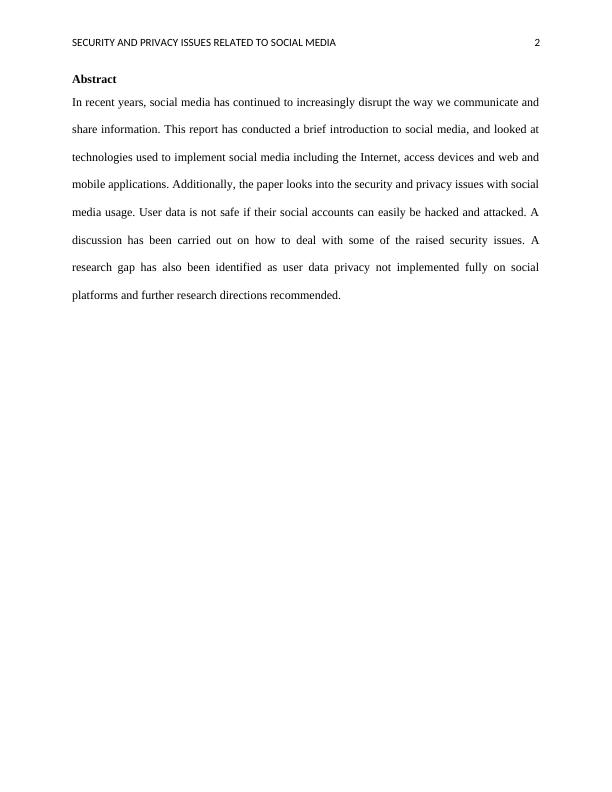 SECURITY AND PRIVACY ISSUES RELATED TO SOCIAL MEDIA 2

Abstract

In recent years, social media has continued to increasingly disrupt the way we communicate and share information. This report has conducted a brief introduction to social media, and looked at technologies used to implement social media including the Internet, access devices and web and mobile applications. Additionally, the paper looks into the security and privacy issues with social media usage. User data is not safe if their social accounts can easily be hacked and attacked. A discussion has been carried out on how to deal with some of the raised security issues. A research gap has also been identified as user data privacy not implemented fully on social platforms and further research directions recommended.